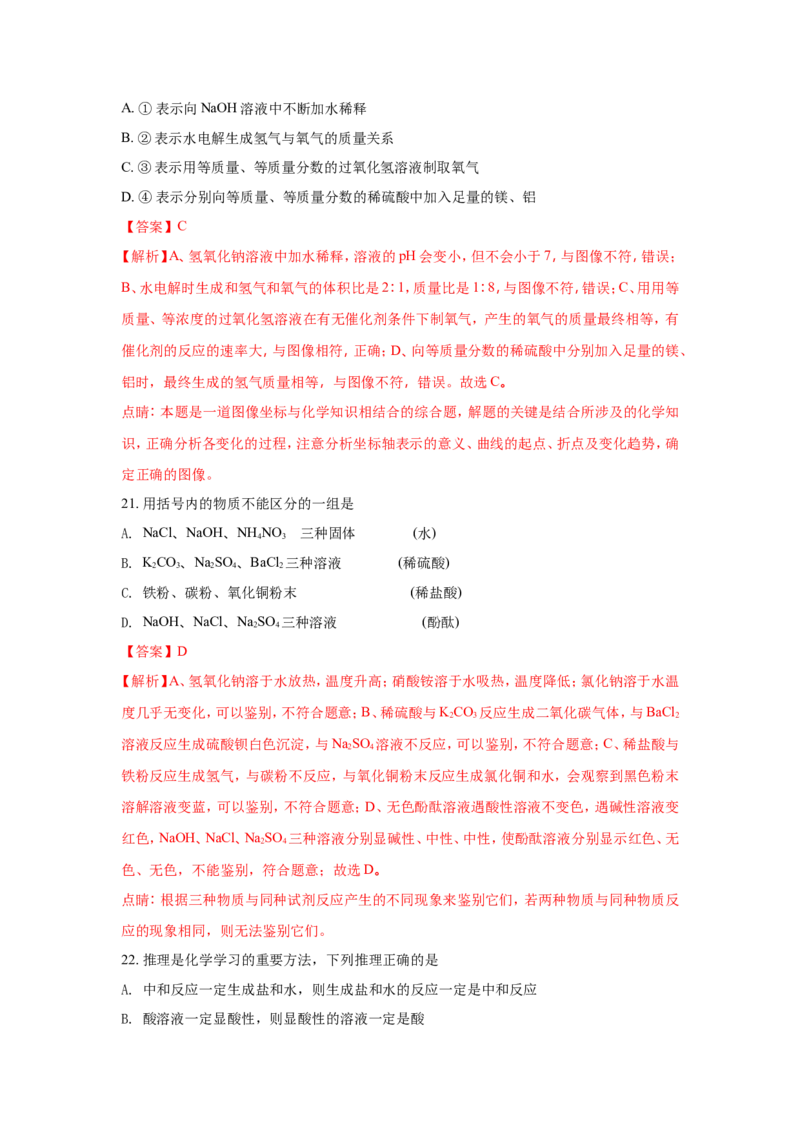 A. ① 表示向 NaOH 溶液中不断加水稀释

B. ② 表示水电解生成氢气与氧气的质量关系

C. ③ 表示用等质量、等质量分数的过氧化氢溶液制取氧气

D. ④ 表示分别向等质量、等质量分数的稀硫酸中加入足量的镁、铝

【答案】C

【解析】A、氢氧化钠溶液中加水稀释，溶液的 pH 会变小，但不会小于 7，与图像不符，错误；B、水电解时生成和氢气和氧气的体积比是 2∶1，质量比是 1∶8，与图像不符，错误；C、用用等质量、等浓度的过氧化氢溶液在有无催化剂条件下制氧气，产生的氧气的质量最终相等，有催化剂的反应的速率大，与图像相符，正确；D、向等质量分数的稀硫酸中分别加入足量的镁、铝时，最终生成的氢气质量相等，与图像不符，错误。故选 C。

点睛：本题是一道图像坐标与化学知识相结合的综合题，解题的关键是结合所涉及的化学知识，正确分析各变化的过程，注意分析坐标轴表示的意义、曲线的起点、折点及变化趋势，确定正确的图像。

21. 用括号内的物质不能区分的一组是

A. NaCl、NaOH、$NH_4NO_3$ 三种固体 (水)

B. $K_2CO_3$、$Na_2SO_4$、$BaCl_2$ 三种溶液 (稀硫酸)

C. 铁粉、碳粉、氧化铜粉末 (稀盐酸)

D. NaOH、NaCl、$Na_2SO_4$ 三种溶液 (酚酞)

【答案】D

【解析】A、氢氧化钠溶于水放热，温度升高；硝酸铵溶于水吸热，温度降低；氯化钠溶于水温度几乎无变化，可以鉴别，不符合题意；B、稀硫酸与 $K_2CO_3$ 反应生成二氧化碳气体，与 $BaCl_2$ 溶液反应生成硫酸钡白色沉淀，与 $Na_2SO_4$ 溶液不反应，可以鉴别，不符合题意；C、稀盐酸与铁粉反应生成氢气，与碳粉不反应，与氧化铜粉末反应生成氯化铜和水，会观察到黑色粉末溶解溶液变蓝，可以鉴别，不符合题意；D、无色酚酞溶液遇酸性溶液不变色，遇碱性溶液变红色，NaOH、NaCl、$Na_2SO_4$ 三种溶液分别显碱性、中性、中性，使酚酞溶液分别显示红色、无色、无色，不能鉴别，符合题意；故选 D。

点睛：根据三种物质与同种试剂反应产生的不同现象来鉴别它们，若两种物质与同种物质反应的现象相同，则无法鉴别它们。

22. 推理是化学学习的重要方法，下列推理正确的是

A. 中和反应一定生成盐和水，则生成盐和水的反应一定是中和反应

B. 酸溶液一定显酸性，则显酸性的溶液一定是酸